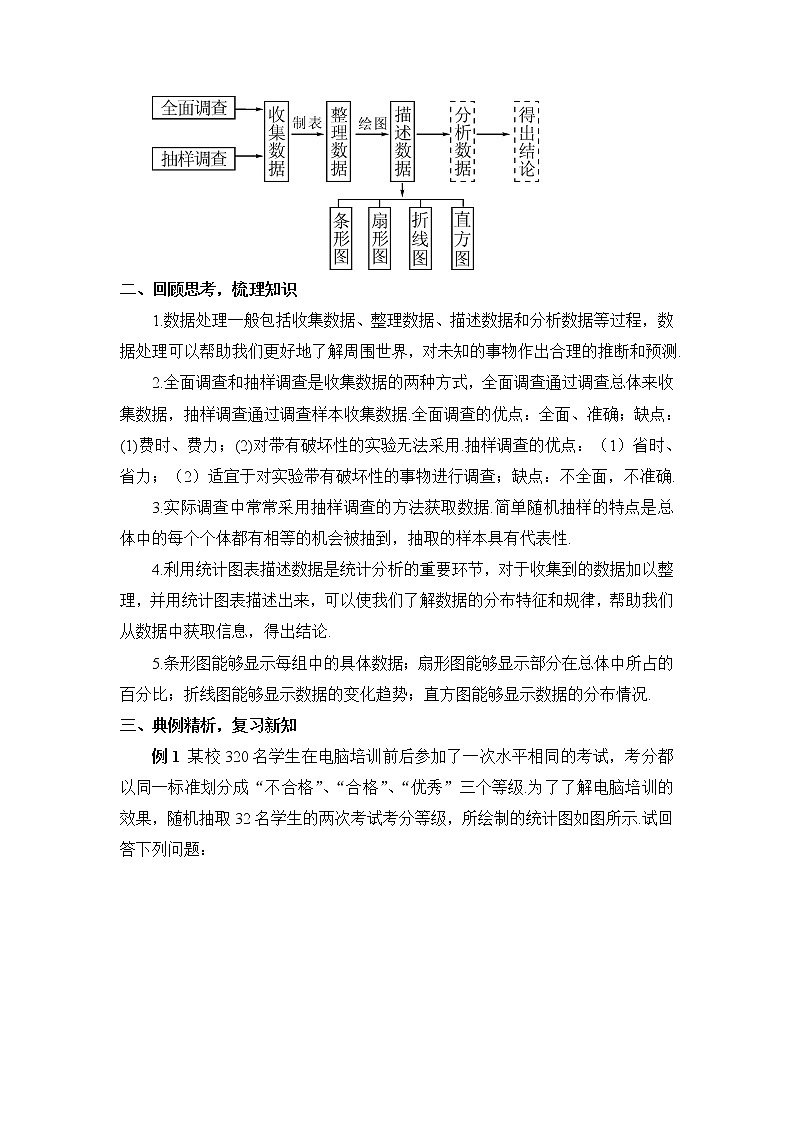 全面调查

抽样调查

收集数据

制表

整理数据

绘图

描述数据

分析数据

得出结论

条形图

扇形图

折线图

直方图

二、回顾思考，梳理知识

1.数据处理一般包括收集数据、整理数据、描述数据和分析数据等过程，数据处理可以帮助我们更好地了解周围世界，对未知的事物作出合理的推断和预测.

2.全面调查和抽样调查是收集数据的两种方式，全面调查通过调查总体来收集数据，抽样调查通过调查样本收集数据.全面调查的优点：全面、准确；缺点：(1)费时、费力；(2)对带有破坏性的实验无法采用.抽样调查的优点：（1）省时、省力；（2）适宜于对实验带有破坏性的事物进行调查；缺点：不全面，不准确.

3.实际调查中常常采用抽样调查的方法获取数据.简单随机抽样的特点是总体中的每个个体都有相等的机会被抽到，抽取的样本具有代表性.

4.利用统计图表描述数据是统计分析的重要环节，对于收集到的数据加以整理，并用统计图表描述出来，可以使我们了解数据的分布特征和规律，帮助我们从数据中获取信息，得出结论.

5.条形图能够显示每组中的具体数据；扇形图能够显示部分在总体中所占的百分比；折线图能够显示数据的变化趋势；直方图能够显示数据的分布情况.

三、典例精析，复习新知

例1 某校320名学生在电脑培训前后参加了一次水平相同的考试，考分都以同一标准划分成“不合格”、“合格”、“优秀”三个等级.为了了解电脑培训的效果，随机抽取32名学生的两次考试考分等级，所绘制的统计图如图所示.试回答下列问题：